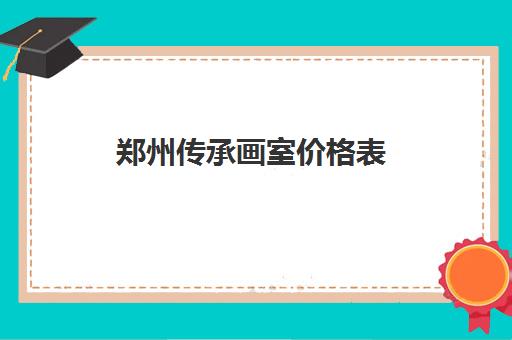 郑州传承画室价格表